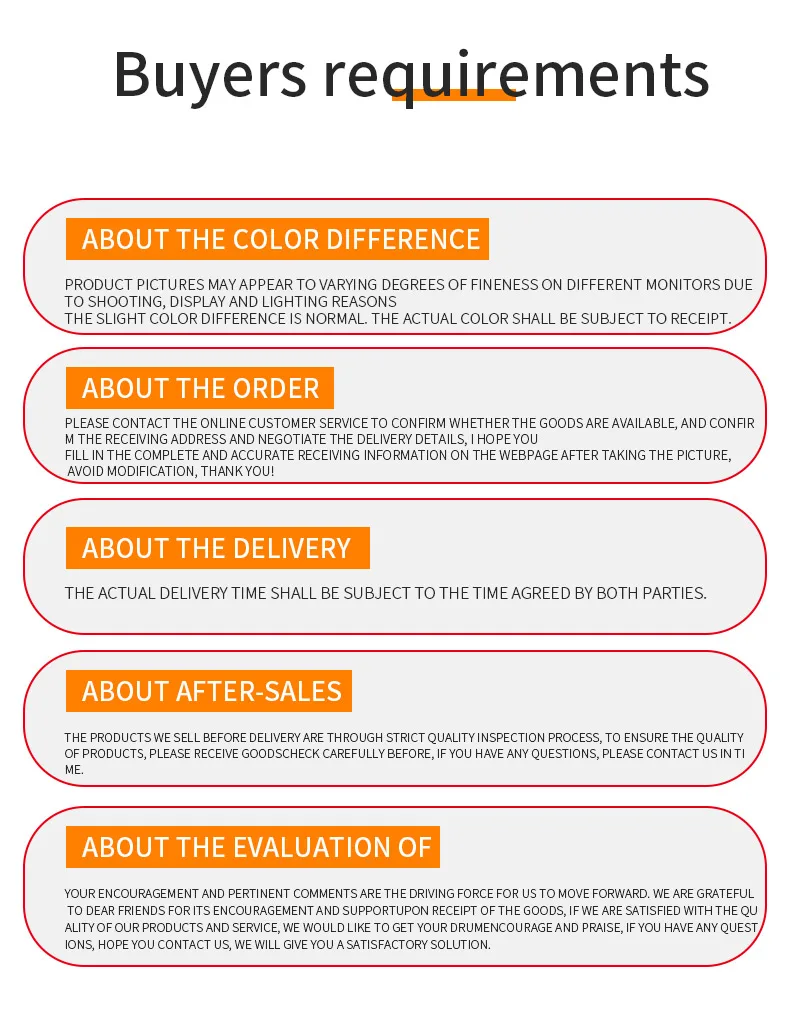 Buyers requirements

ABOUT THE COLOR DIFFERENCE

PRODUCT PICTURES MAY APPEAR TO VARYING DEGREES OF FINENESS ON DIFFERENT MONITORS DUE TO SHOOTING, DISPLAY AND LIGHTING REASONS
THE SLIGHT COLOR DIFFERENCE IS NORMAL. THE ACTUAL COLOR SHALL BE SUBJECT TO RECEIPT.

ABOUT THE ORDER

PLEASE CONTACT THE ONLINE CUSTOMER SERVICE TO CONFIRM WHETHER THE GOODS ARE AVAILABLE, AND CONFIRM THE RECEIVING ADDRESS AND NEGOTIATE THE DELIVERY DETAILS, I HOPE YOU
FILL IN THE COMPLETE AND ACCURATE RECEIVING INFORMATION ON THE WEBPAGE AFTER TAKING THE PICTURE, AVOID MODIFICATION, THANK YOU!

ABOUT THE DELIVERY

THE ACTUAL DELIVERY TIME SHALL BE SUBJECT TO THE TIME AGREED BY BOTH PARTIES.

ABOUT AFTER-SALES

THE PRODUCTS WE SELL BEFORE DELIVERY ARE THROUGH STRICT QUALITY INSPECTION PROCESS, TO ENSURE THE QUALITY OF PRODUCTS, PLEASE RECEIVE GOODSCHECK CAREFULLY BEFORE, IF YOU HAVE ANY QUESTIONS, PLEASE CONTACT US IN TIME.

ABOUT THE EVALUATION OF

YOUR ENCOURAGEMENT AND PERTINENT COMMENTS ARE THE DRIVING FORCE FOR US TO MOVE FORWARD. WE ARE GRATEFUL TO DEAR FRIENDS FOR ITS ENCOURAGEMENT AND SUPPORTUPON RECEIPT OF THE GOODS, IF WE ARE SATISFIED WITH THE QUALITY OF OUR PRODUCTS AND SERVICE, WE WOULD LIKE TO GET YOUR DRUMENCOURAGE AND PRAISE, IF YOU HAVE ANY QUESTIONS, HOPE YOU CONTACT US, WE WILL GIVE YOU A SATISFACTORY SOLUTION.